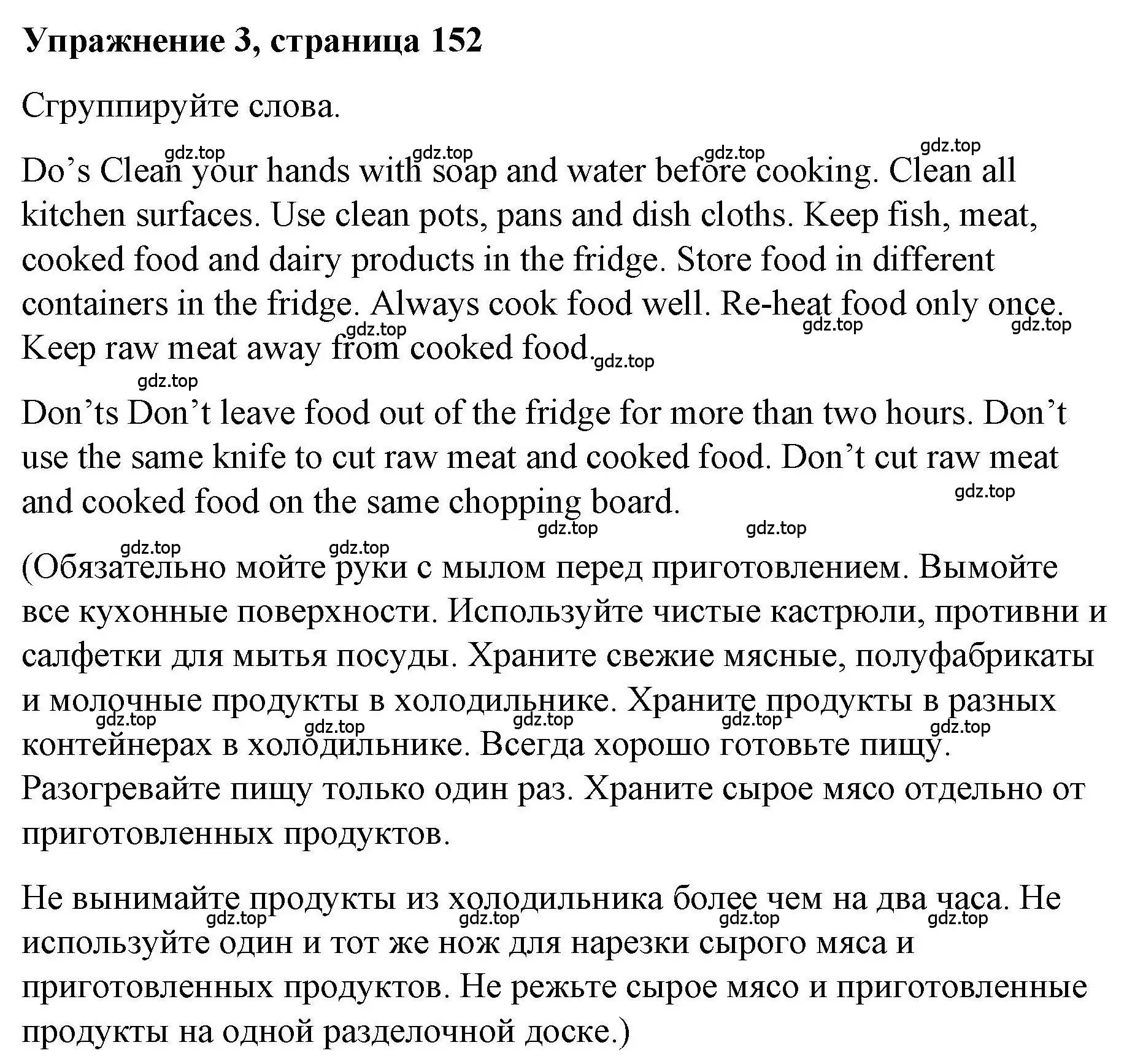 Упражнение 3, страница 152

Сгруппируйте слова.

gdz.top gdz.top gdz.top gdz.top

Do’s Clean your hands with soap and water before cooking. Clean all kitchen surfaces. Use clean pots, pans and dish cloths. Keep fish, meat, cooked food and dairy products in the fridge. Store food in different containers in the fridge. Always cook food well. Re-heat food only once. Keep raw meat away from cooked food.

gdz.top gdz.top gdz.top gdz.top gdz.top

Don’ts Don’t leave food out of the fridge for more than two hours. Don’t use the same knife to cut raw meat and cooked food. Don’t cut raw meat and cooked food on the same chopping board.

gdz.top gdz.top gdz.top gdz.top gdz.top

(Обязательно мойте руки с мылом перед приготовлением. Вымойте все кухонные поверхности. Используйте чистые кастрюли, противни и салфетки для мытья посуды. Храните свежие мясные, полуфабрикаты и молочные продукты в холодильнике. Храните продукты в разных контейнерах в холодильнике. Всегда хорошо готовьте пищу. Разогревайте пищу только один раз. Храните сырое мясо отдельно от приготовленных продуктов.

gdz.top gdz.top gdz.top gdz.top gdz.top

Не вынимайте продукты из холодильника более чем на два часа. Не используйте один и тот же нож для нарезки сырого мяса и приготовленных продуктов. Не режьте сырое мясо и приготовленные продукты на одной разделочной доске.)

gdz.top gdz.top gdz.top gdz.top